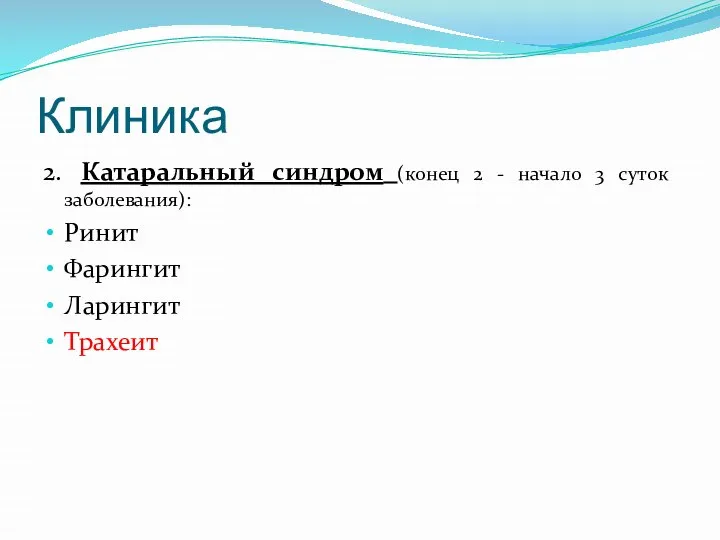 Клиника

2. Катаральный синдром (конец 2 - начало 3 суток заболевания):

• Ринит
• Фарингит
• Ларингит
• Трахеит